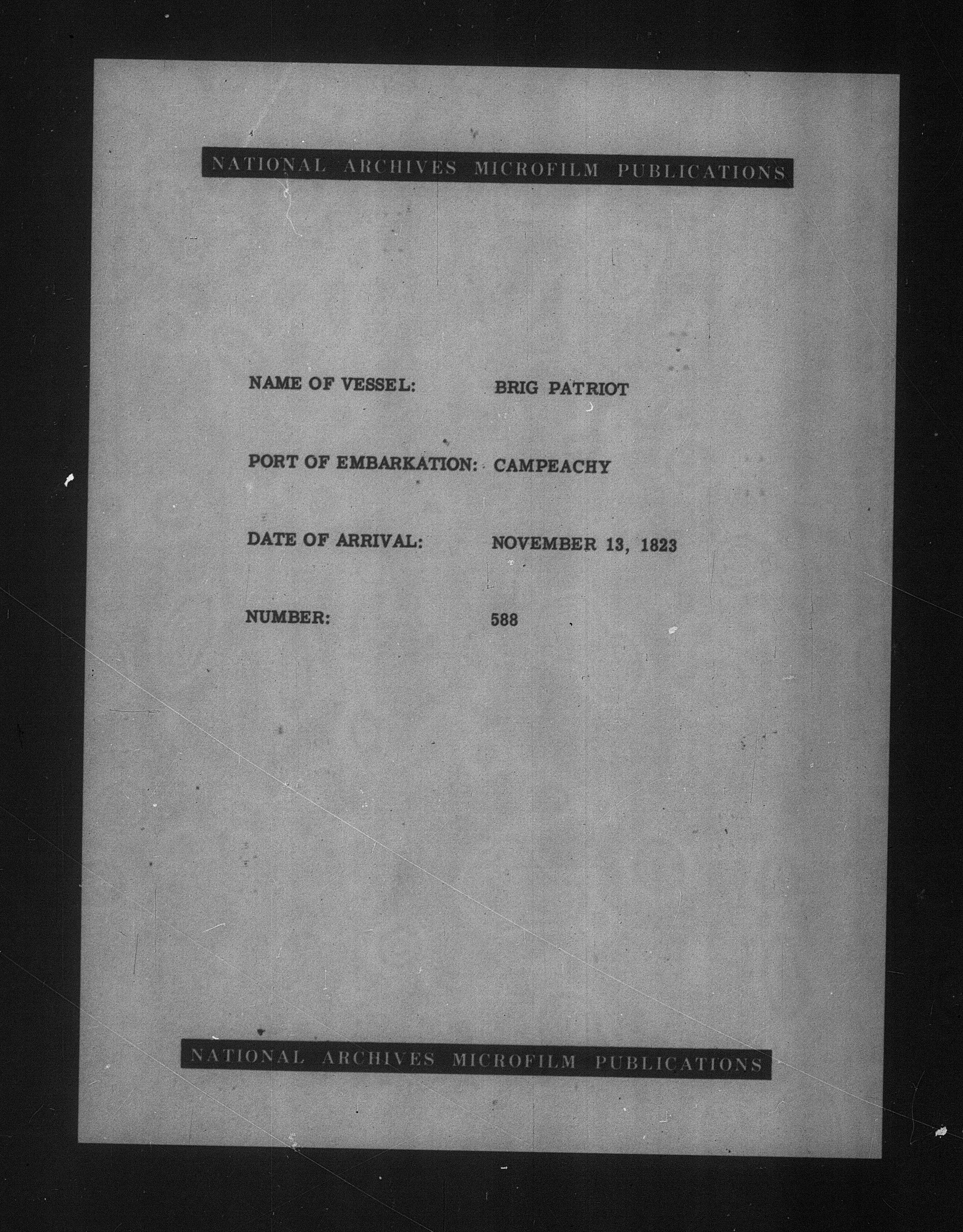 NATIONAL ARCHIVES MICROFILM PUBLICATIONS

NAME OF VESSEL: BRIG PATRIOT

PORT OF EMBARKATION: CAMPEACHY

DATE OF ARRIVAL: NOVEMBER 13, 1823

NUMBER: 588

NATIONAL ARCHIVES MICROFILM PUBLICATIONS